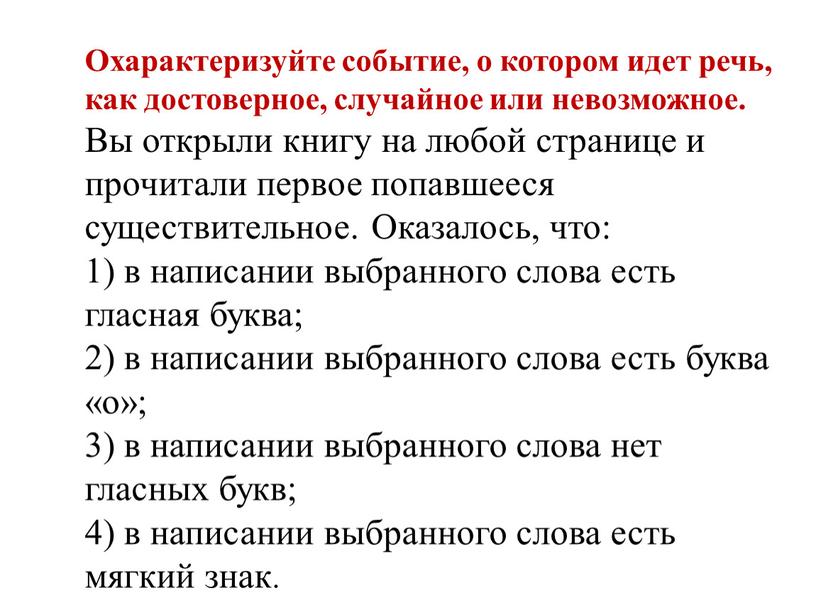 Охарактеризуйте событие, о котором идет речь, как достоверное, случайное или невозможное.

Вы открыли книгу на любой странице и прочитали первое попавшееся существительное. Оказалось, что:
1) в написании выбранного слова есть гласная буква;
2) в написании выбранного слова есть буква «о»;
3) в написании выбранного слова нет гласных букв;
4) в написании выбранного слова есть мягкий знак.